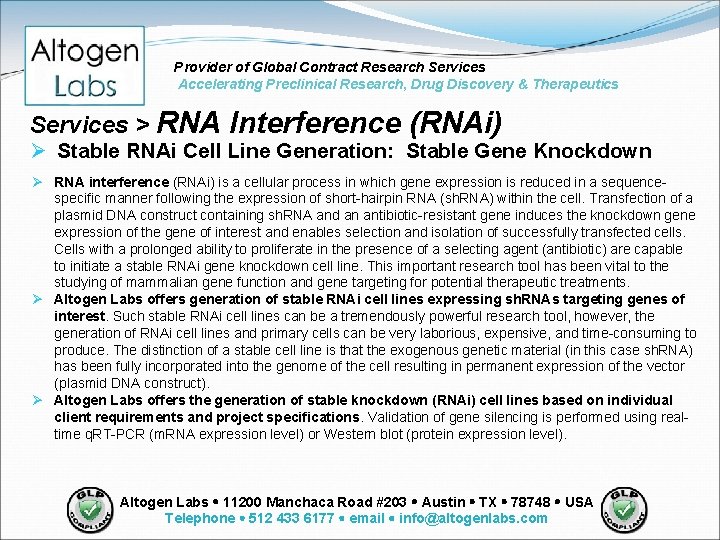 Altogen
Labs

Provider of Global Contract Research Services
Accelerating Preclinical Research, Drug Discovery & Therapeutics

Services > RNA Interference (RNAi)

➢ Stable RNAi Cell Line Generation: Stable Gene Knockdown

➢ RNA interference (RNAi) is a cellular process in which gene expression is reduced in a sequence-specific manner following the expression of short-hairpin RNA (shRNA) within the cell. Transfection of a plasmid DNA construct containing shRNA and an antibiotic-resistant gene induces the knockdown gene expression of the gene of interest and enables selection and isolation of successfully transfected cells. Cells with a prolonged ability to proliferate in the presence of a selecting agent (antibiotic) are capable to initiate a stable RNAi gene knockdown cell line. This important research tool has been vital to the studying of mammalian gene function and gene targeting for potential therapeutic treatments.

➢ Altogen Labs offers generation of stable RNAi cell lines expressing shRNAs targeting genes of interest. Such stable RNAi cell lines can be a tremendously powerful research tool, however, the generation of RNAi cell lines and primary cells can be very laborious, expensive, and time-consuming to produce. The distinction of a stable cell line is that the exogenous genetic material (in this case shRNA) has been fully incorporated into the genome of the cell resulting in permanent expression of the vector (plasmid DNA construct).

➢ Altogen Labs offers the generation of stable knockdown (RNAi) cell lines based on individual client requirements and project specifications. Validation of gene silencing is performed using real-time qRT-PCR (mRNA expression level) or Western blot (protein expression level).

GLP COMPLIANT

Altogen Labs • 11200 Manchaca Road #203 • Austin • TX • 78748 • USA
Telephone • 512 433 6177 • email • info@altogenlabs.com

GLP COMPLIANT